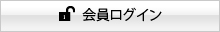 会員ログイン